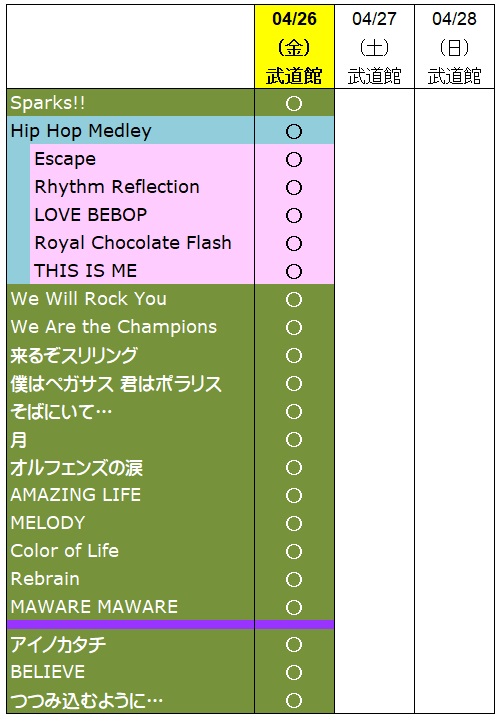 |  | 04/26 (金) 武道館 | 04/27 (土) 武道館 | 04/28 (日) 武道館 |
|---|---|---|---|
| Sparks!! | ○ |  |  |
| Hip Hop Medley | ○ |  |  |
| Escape | ○ |  |  |
| Rhythm Reflection | ○ |  |  |
| LOVE BEBOP | ○ |  |  |
| Royal Chocolate Flash | ○ |  |  |
| THIS IS ME | ○ |  |  |
| We Will Rock You | ○ |  |  |
| We Are the Champions | ○ |  |  |
| 来るぞスリリング | ○ |  |  |
| 僕はペガサス 君はポラリス | ○ |  |  |
| そばにいて… | ○ |  |  |
| 月 | ○ |  |  |
| オルフェンズの涙 | ○ |  |  |
| AMAZING LIFE | ○ |  |  |
| MELODY | ○ |  |  |
| Color of Life | ○ |  |  |
| Rebrain | ○ |  |  |
| MAWARE MAWARE | ○ |  |  |
| アイノカタチ | ○ |  |  |
| BELIEVE | ○ |  |  |
| つつみ込むように… | ○ |  |  |